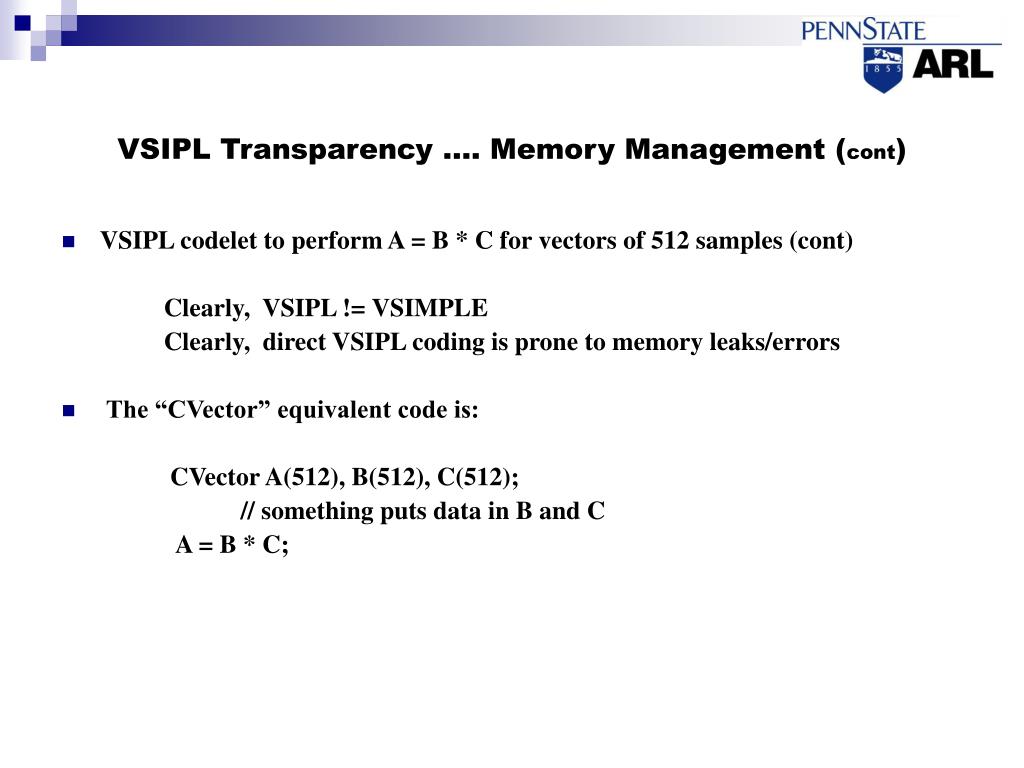 PENNSTATE
1855
ARL

VSIPL Transparency …. Memory Management (cont)

VSIPL codelet to perform A = B * C for vectors of 512 samples (cont)

Clearly, VSIPL != VSIMPLE
Clearly, direct VSIPL coding is prone to memory leaks/errors

The “CVector” equivalent code is:

CVector A(512), B(512), C(512);
// something puts data in B and C
A = B * C;